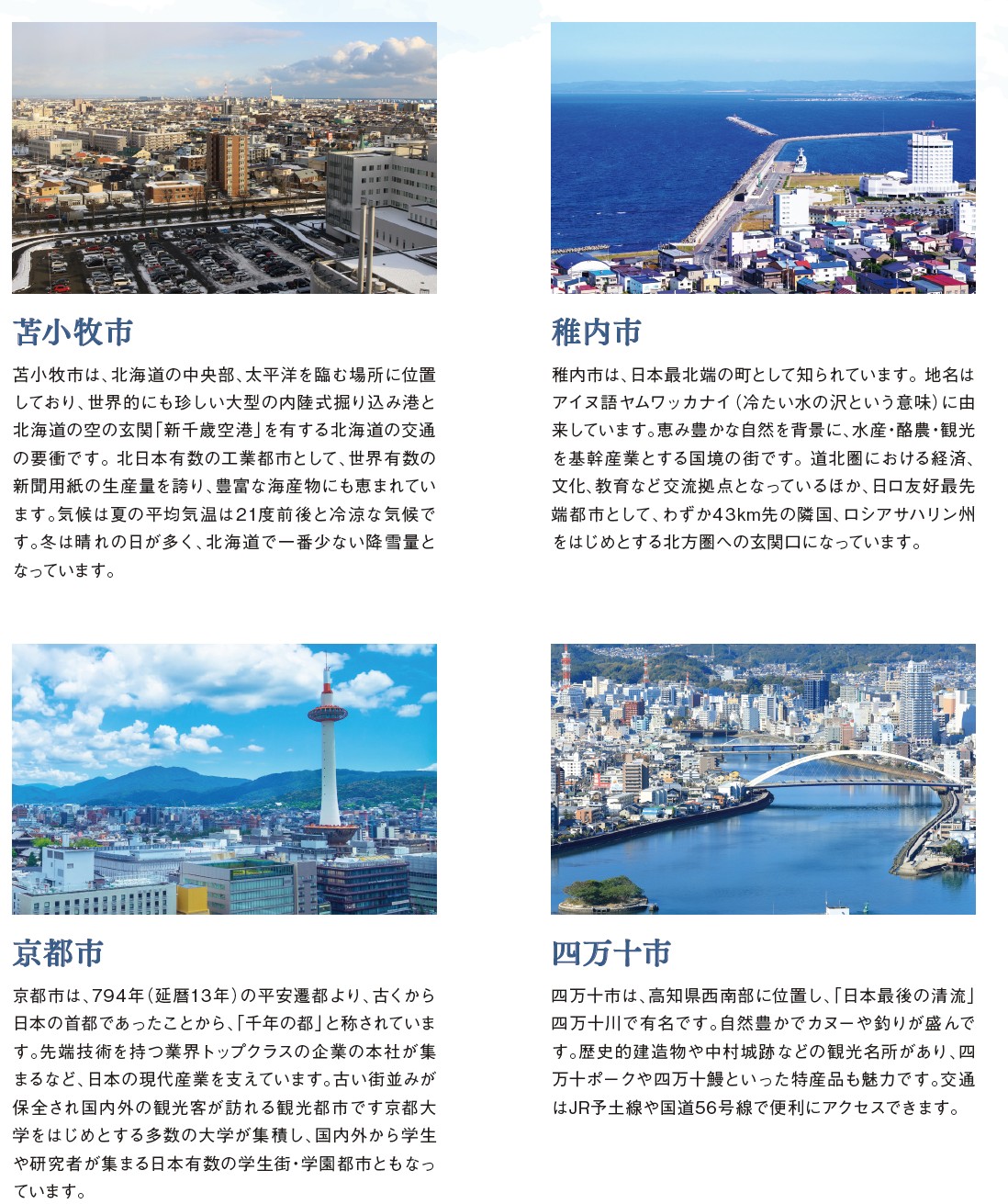 苫小牧市

苫小牧市は、北海道の中央部、太平洋を臨む場所に位置しており、世界的にも珍しい大型の内陸式掘り込み港と北海道の空の玄関「新千歳空港」を有する北海道の交通の要衝です。北日本有数の工業都市として、世界有数の新聞用紙の生産量を誇り、豊富な海産物にも恵まれています。気候は夏の平均気温は21度前後と冷涼な気候です。冬は晴れの日が多く、北海道で一番少ない降雪量となっています。

稚内市

稚内市は、日本最北端の町として知られています。地名はアイヌ語ヤムワッカナイ（冷たい水の沢という意味）に由来しています。恵み豊かな自然を背景に、水産・酪農・観光を基幹産業とする国境の街です。道北圏における経済、文化、教育など交流拠点となっているほか、日ロ友好最先端都市として、わずか43km先の隣国、ロシアサハリン州をはじめとする北方圏への玄関口になっています。

京都市

京都市は、794年（延暦13年）の平安遷都より、古くから日本の首都であったことから、「千年の都」と称されています。先端技術を持つ業界トップクラスの企業の本社が集まるなど、日本の現代産業を支えています。古い街並みが保全され国内外の観光客が訪れる観光都市です京都大学をはじめとする多数の大学が集積し、国内外から学生や研究者が集まる日本有数の学生街・学園都市ともなっています。

四万十市

四万十市は、高知県西南部に位置し、「日本最後の清流」四万十川で有名です。自然豊かでカヌーや釣りが盛んです。歴史的建造物や中村城跡などの観光名所があり、四万十ポークや四万十鰻といった特産品も魅力です。交通はJR予土線や国道56号線で便利にアクセスできます。